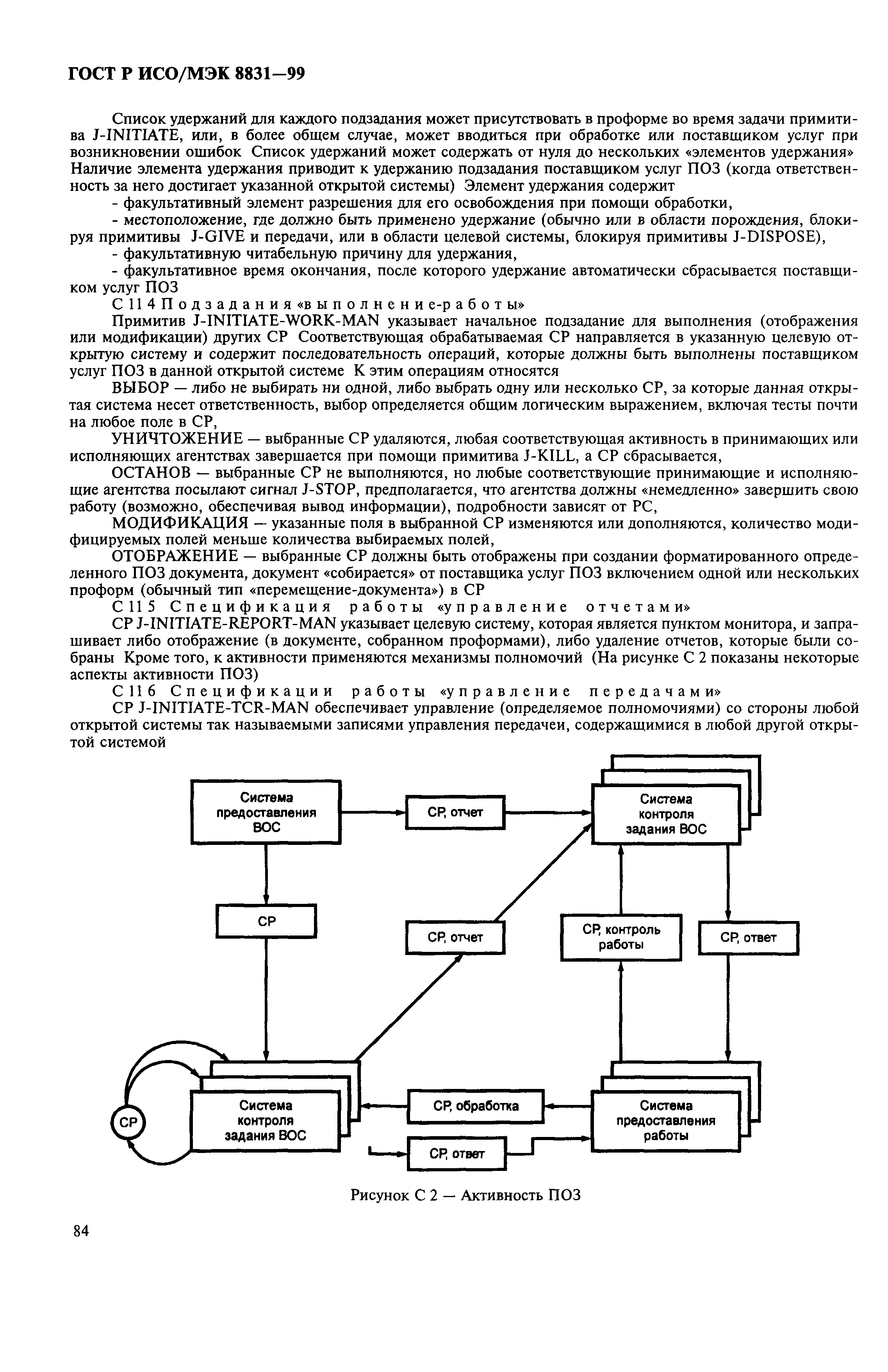 ГОСТ Р ИСО/МЭК 8831—99

Список удержаний для каждого подзадания может присутствовать в проформе во время задачи примитива J-INITIATE, или, в более общем случае, может вводиться при обработке или поставщиком услуг при возникновении ошибок Список удержаний может содержать от нуля до нескольких «элементов удержания» Наличие элемента удержания приводит к удержанию подзадания поставщиком услуг ПОЗ (когда ответственность за него достигает указанной открытой системы) Элемент удержания содержит

- факультативный элемент разрешения для его освобождения при помощи обработки,

- местоположение, где должно быть применено удержание (обычно или в области порождения, блокируя примитивы J-GIVE и передачи, или в области целевой системы, блокируя примитивы J-DISPOSE),

- факультативную читабельную причину для удержания,

- факультативное время окончания, после которого удержание автоматически сбрасывается поставщиком услуг ПОЗ

С 11 4 Подзадания «выполнение-работы»

Примитив J-INITIATE-WORK-MAN указывает начальное подзадание для выполнения (отображения или модификации) других СР Соответствующая обрабатываемая СР направляется в указанную целевую открытую систему и содержит последовательность операций, которые должны быть выполнены поставщиком услуг ПОЗ в данной открытой системе К этим операциям относятся

ВЫБОР — либо не выбирать ни одной, либо выбрать одну или несколько СР, за которые данная открытая система несет ответственность, выбор определяется общим логическим выражением, включая тесты почти на любое поле в СР,

УНИЧТОЖЕНИЕ — выбранные СР удаляются, любая соответствующая активность в принимающих или исполняющих агентствах завершается при помощи примитива J-KILL, а СР сбрасывается,

ОСТАНОВ — выбранные СР не выполняются, но любые соответствующие принимающие и исполняющие агентства посылают сигнал J-STOP, предполагается, что агентства должны «немедленно» завершить свою работу (возможно, обеспечивая вывод информации), подробности зависят от РС,

МОДИФИКАЦИЯ — указанные поля в выбранной СР изменяются или дополняются, количество модифицируемых полей меньше количества выбираемых полей,

ОТОБРАЖЕНИЕ — выбранные СР должны быть отображены при создании форматированного определенного ПОЗ документа, документ «собирается» от поставщика услуг ПОЗ включением одной или нескольких проформ (обычный тип «перемещение-документа») в СР

С 11 5 Спецификация работы «управление отчетами»

СР J-INITIATE-REPORT-MAN указывает целевую систему, которая является пунктом монитора, и запрашивает либо отображение (в документе, собранном проформами), либо удаление отчетов, которые были собраны Кроме того, к активности применяются механизмы полномочий (На рисунке С 2 показаны некоторые аспекты активности ПОЗ)

С 11 6 Спецификации работы «управление передачами»

СР J-INITIATE-TCR-MAN обеспечивает управление (определяемое полномочиями) со стороны любой открытой системы так называемыми записями управления передачи, содержащимися в любой другой открытой системой

Система предоставления ВОС

СР, отчет

Система контроля задания ВОС

СР

СР, отчет

СР, контроль работы

СР, ответ

СР

Система контроля задания ВОС

СР, обработка

Система предоставления работы

СР, ответ

Рисунок С 2 — Активность ПОЗ

84